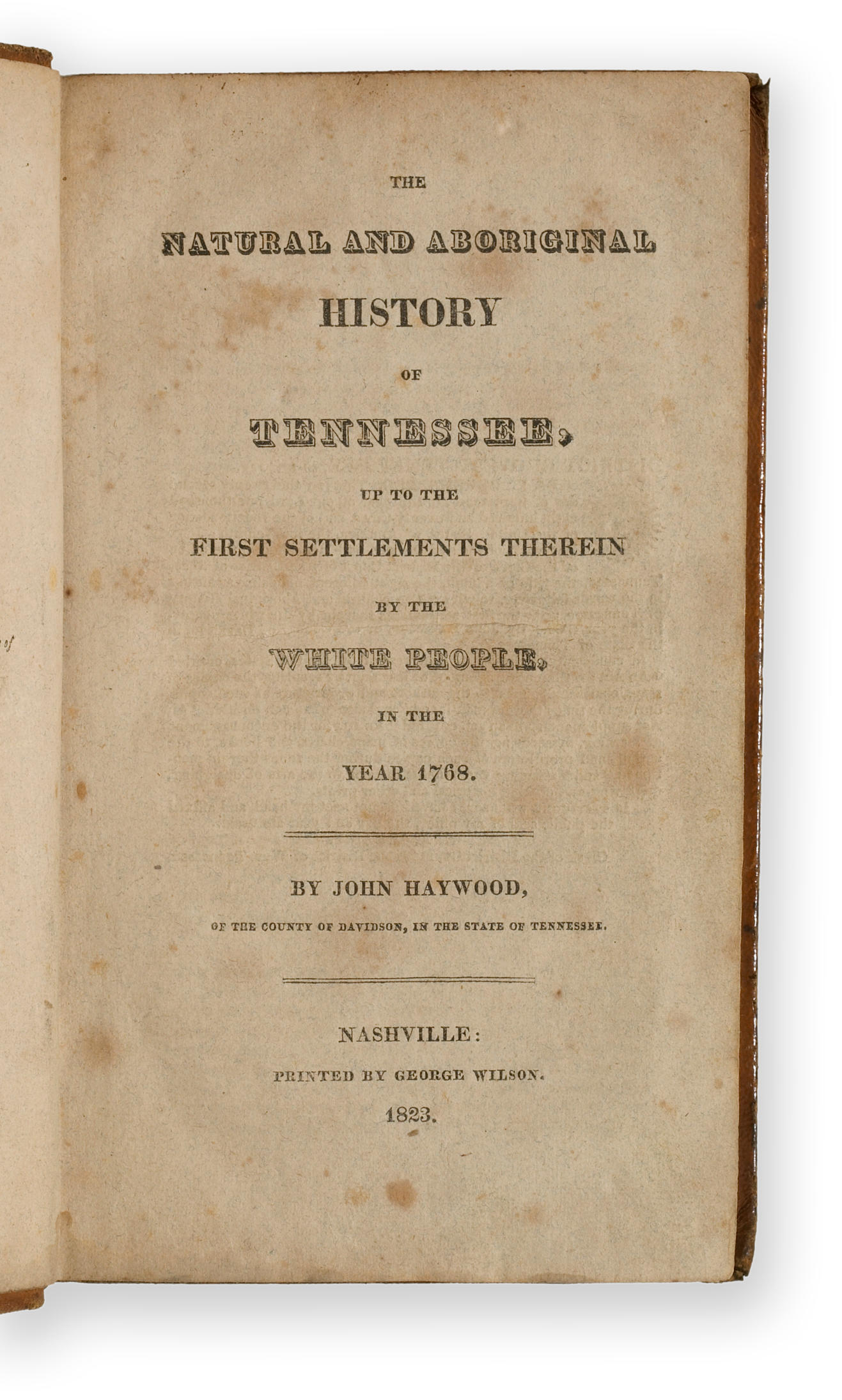 THE

NATURAL AND ABORIGINAL

HISTORY

OF

TENNESSEE,

UP TO THE

FIRST SETTLEMENTS THEREIN

BY THE

WHITE PEOPLE,

IN THE

YEAR 1768.

BY JOHN HAYWOOD,

OF THE COUNTY OF DAVIDSON, IN THE STATE OF TENNESSEE.

NASHVILLE:

PRINTED BY GEORGE WILSON.

1823.